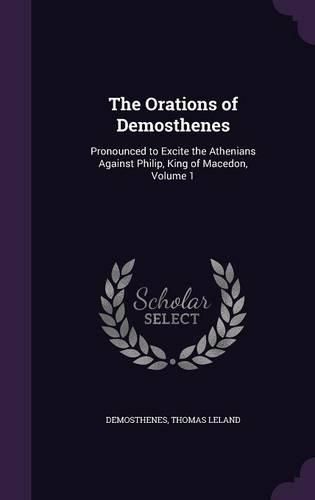 The Orations of Demosthenes

Pronounced to Excite the Athenians Against Philip, King of Macedon, Volume 1

Scholar SELECT

DEMOSTHENES, THOMAS LELAND